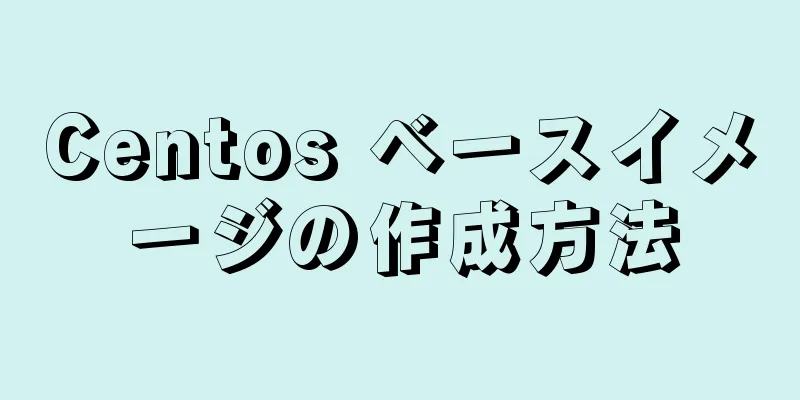 Centos ベースイメージの作成方法